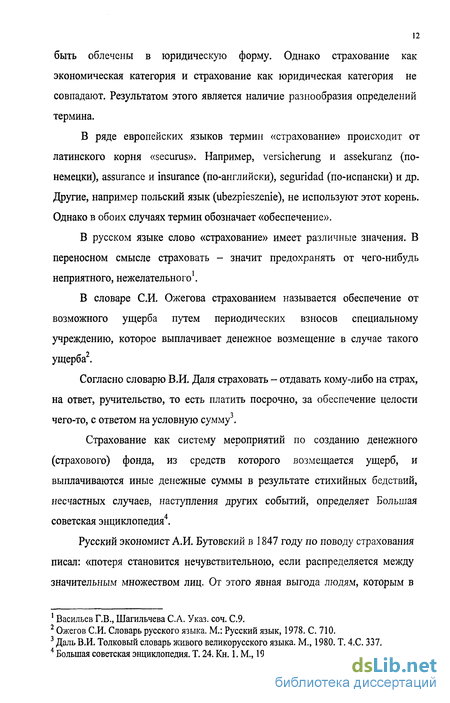 12

быть облечены в юридическую форму. Однако страхование как экономическая категория и страхование как юридическая категория не совпадают. Результатом этого является наличие разнообразия определений термина.

В ряде европейских языков термин «страхование» происходит от латинского корня «securus». Например, versicherung и assekuranz (по-немецки), assurance и insurance (по-английски), seguridad (по-испански) и др. Другие, например польский язык (ubezpieszenie), не используют этот корень. Однако в обоих случаях термин обозначает «обеспечение».

В русском языке слово «страхование» имеет различные значения. В переносном смысле страховать – значит предохранять от чего-нибудь неприятного, нежелательного$^1$.

В словаре С.И. Ожегова страхованием называется обеспечение от возможного ущерба путем периодических взносов специальному учреждению, которое выплачивает денежное возмещение в случае такого ущерба$^2$.

Согласно словарю В.И. Даля страховать – отдавать кому-либо на страх, на ответ, ручительство, то есть платить посрочно, за обеспечение целости чего-то, с ответом на условную сумму$^3$.

Страхование как систему мероприятий по созданию денежного (страхового) фонда, из средств которого возмещается ущерб, и выплачиваются иные денежные суммы в результате стихийных бедствий, несчастных случаев, наступления других событий, определяет Большая советская энциклопедия$^4$.

Русский экономист А.И. Бутовский в 1847 году по поводу страхования писал: «потеря становится нечувствительною, если распределяется между значительным множеством лиц. От этого явная выгода людям, которым в

$^1$ Васильев Г.В., Шагильчева С.А. Указ. соч. С.9.
$^2$ Ожегов С.И. Словарь русского языка. М.: Русский язык, 1978. С. 710.
$^3$ Даль В.И. Толковый словарь живого великорусского языка. М., 1980. Т. 4.С. 337.
$^4$ Большая советская энциклопедия. Т. 24. Кн. 1. М., 19

dsLib.net
библиотека диссертаций